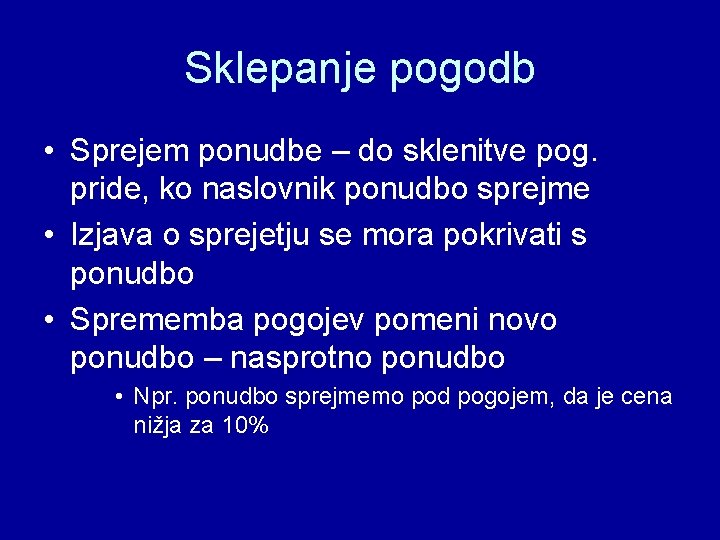 Sklepanje pogodb

• Sprejem ponudbe – do sklenitve pog. pride, ko naslovnik ponudbo sprejme
• Izjava o sprejetju se mora pokrivati s ponudbo
• Sprememba pogojev pomeni novo ponudbo – nasprotno ponudbo
  • Npr. ponudbo sprejmemo pod pogojem, da je cena nižja za 10%